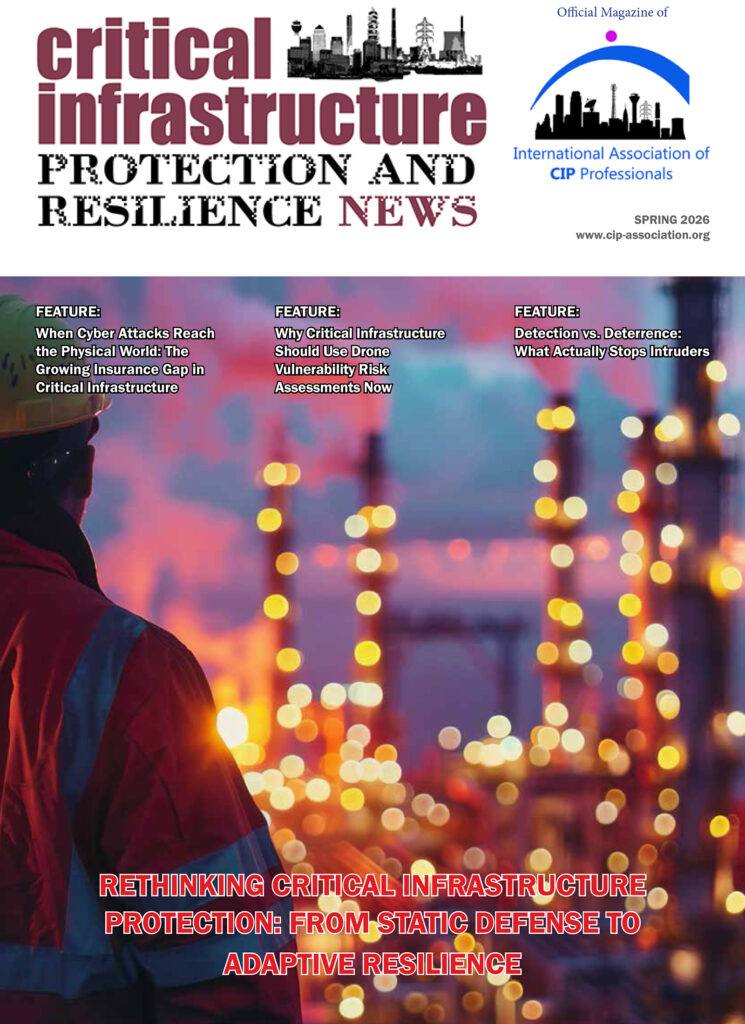 critical infrastructure
PROTECTION AND RESILIENCE NEWS

Official Magazine of

International Association of CIP Professionals

SPRING 2026
www.cip-association.org

FEATURE:
When Cyber Attacks Reach the Physical World: The Growing Insurance Gap in Critical Infrastructure

FEATURE:
Why Critical Infrastructure Should Use Drone Vulnerability Risk Assessments Now

FEATURE:
Detection vs. Deterrence: What Actually Stops Intruders

RETHINKING CRITICAL INFRASTRUCTURE PROTECTION: FROM STATIC DEFENSE TO ADAPTIVE RESILIENCE